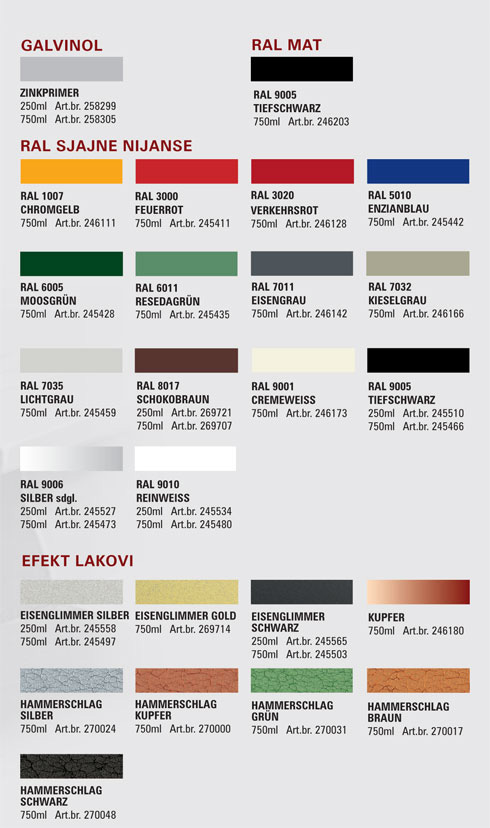 GALVINOL

ZINKPRIMER
250ml Art.br. 258299
750ml Art.br. 258305

RAL MAT

RAL 9005
TIEFSCHWARZ
750ml Art.br. 246203

RAL SJAJNE NIJANSE

RAL 1007
CHROMGELB
750ml Art.br. 246111

RAL 3000
FEUERROT
750ml Art.br. 245411

RAL 3020
VERKEHRSROT
750ml Art.br. 246128

RAL 5010
ENZIANBLAU
750ml Art.br. 245442

RAL 6005
MOOSGRÜN
750ml Art.br. 245428

RAL 6011
RESEDAGRÜN
750ml Art.br. 245435

RAL 7011
EISENGRAU
750ml Art.br. 246142

RAL 7032
KIESELGRAU
750ml Art.br. 246166

RAL 7035
LICHTGRAU
750ml Art.br. 245459

RAL 8017
SCHOKOBRAUN
250ml Art.br. 269721
750ml Art.br. 269707

RAL 9001
CREMEWEISS
750ml Art.br. 246173

RAL 9005
TIEFSCHWARZ
250ml Art.br. 245510
750ml Art.br. 245466

RAL 9006
SILBER sdgl.
250ml Art.br. 245527
750ml Art.br. 245473

RAL 9010
REINWEISS
250ml Art.br. 245534
750ml Art.br. 245480

EFEKT LAKOVI

EISENGLIMMER SILBER
250ml Art.br. 245558
750ml Art.br. 245497

EISENGLIMMER GOLD
750ml Art.br. 269714

EISENGLIMMER SCHWARZ
250ml Art.br. 245565
750ml Art.br. 245503

KUPFER
750ml Art.br. 246180

HAMMERSCHLAG SILBER
750ml Art.br. 270024

HAMMERSCHLAG KUPFER
750ml Art.br. 270000

HAMMERSCHLAG GRÜN
750ml Art.br. 270031

HAMMERSCHLAG BRAUN
750ml Art.br. 270017

HAMMERSCHLAG SCHWARZ
750ml Art.br. 270048